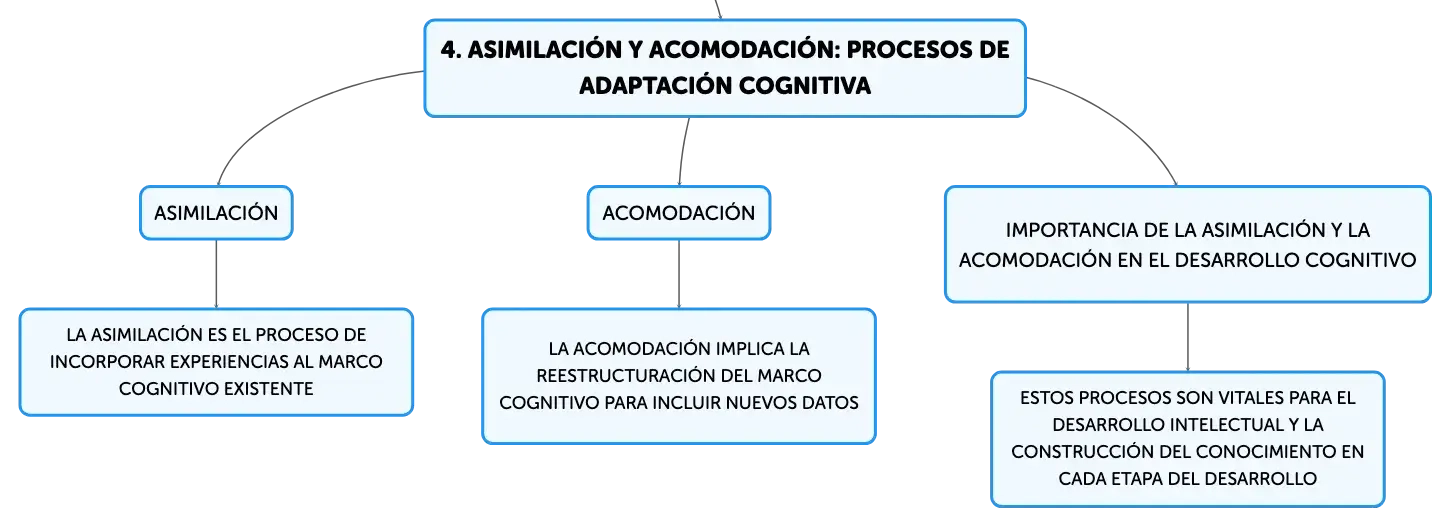 4. ASIMILACIÓN Y ACOMODACIÓN: PROCESOS DE ADAPTACIÓN COGNITIVA

ASIMILACIÓN

LA ASIMILACIÓN ES EL PROCESO DE INCORPORAR EXPERIENCIAS AL MARCO COGNITIVO EXISTENTE

ACOMODACIÓN

LA ACOMODACIÓN IMPLICA LA REESTRUCTURACIÓN DEL MARCO COGNITIVO PARA INCLUIR NUEVOS DATOS

IMPORTANCIA DE LA ASIMILACIÓN Y LA ACOMODACIÓN EN EL DESARROLLO COGNITIVO

ESTOS PROCESOS SON VITALES PARA EL DESARROLLO INTELECTUAL Y LA CONSTRUCCIÓN DEL CONOCIMIENTO EN CADA ETAPA DEL DESARROLLO